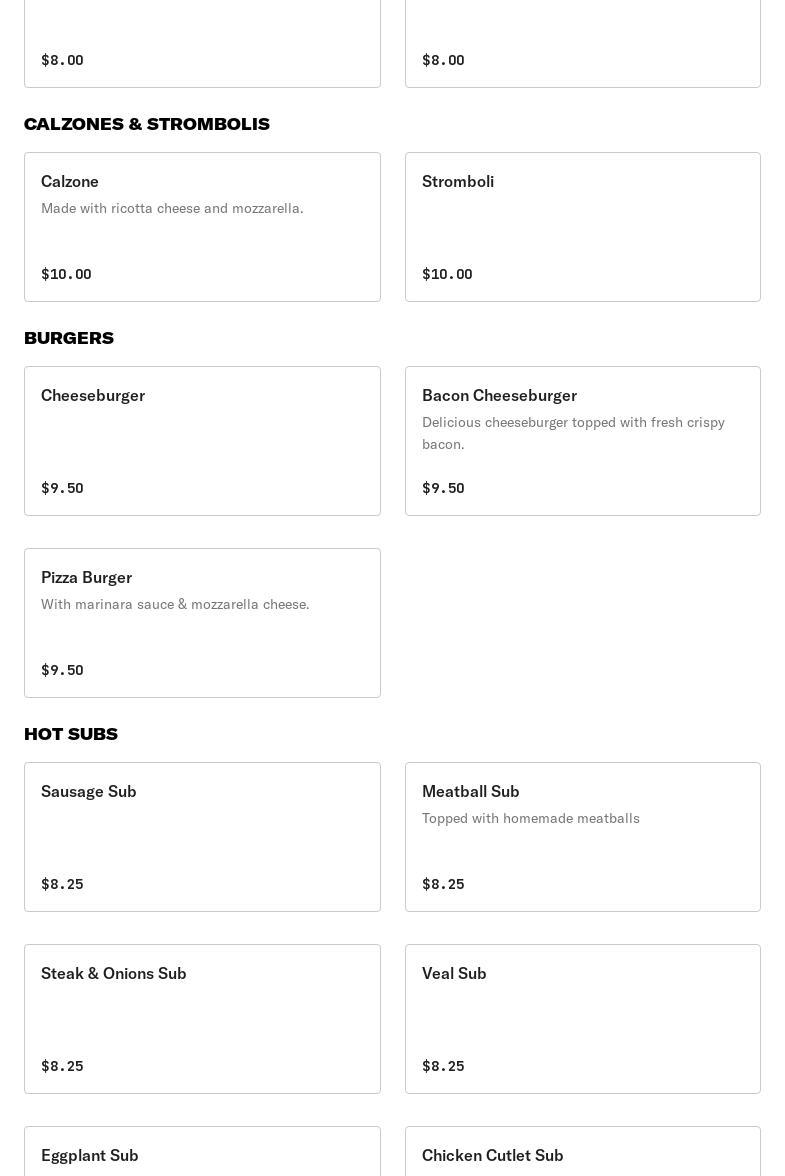 $8.00

$8.00

CALZONES & STROMBOLIS

Calzone
Made with ricotta cheese and mozzarella.
$10.00

Stromboli
$10.00

BURGERS

Cheeseburger
$9.50

Bacon Cheeseburger
Delicious cheeseburger topped with fresh crispy bacon.
$9.50

Pizza Burger
With marinara sauce & mozzarella cheese.
$9.50

HOT SUBS

Sausage Sub
$8.25

Meatball Sub
Topped with homemade meatballs
$8.25

Steak & Onions Sub
$8.25

Veal Sub
$8.25

Eggplant Sub

Chicken Cutlet Sub